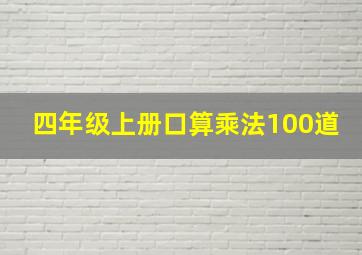 四年级上册口算乘法100道